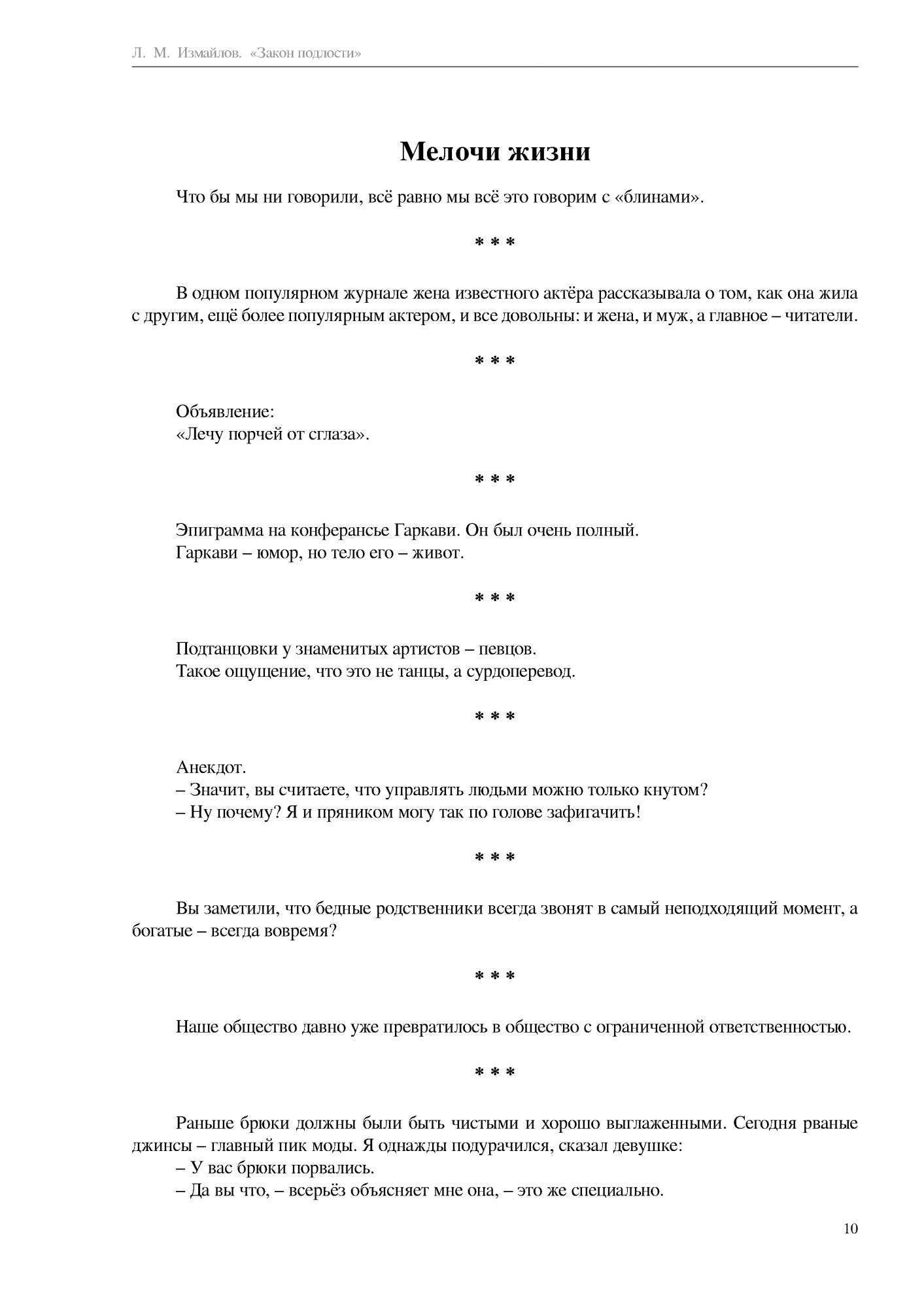 Л. М. Измайлов. «Закон подлости»

Мелочи жизни

Что бы мы ни говорили, всё равно мы всё это говорим с «блинами».

* * *

В одном популярном журнале жена известного актёра рассказывала о том, как она жила с другим, ещё более популярным актером, и все довольны: и жена, и муж, а главное – читатели.

* * *

Объявление:
«Лечу порчей от сглаза».

* * *

Эпиграмма на конферансье Гаркави. Он был очень полный.
Гаркави – юмор, но тело его – живот.

* * *

Подтанцовки у знаменитых артистов – певцов.
Такое ощущение, что это не танцы, а сурдоперевод.

* * *

Анекдот.
– Значит, вы считаете, что управлять людьми можно только кнутом?
– Ну почему? Я и пряником могу так по голове зафигачить!

* * *

Вы заметили, что бедные родственники всегда звонят в самый неподходящий момент, а богатые – всегда вовремя?

* * *

Наше общество давно уже превратилось в общество с ограниченной ответственностью.

* * *

Раньше брюки должны были быть чистыми и хорошо выглаженными. Сегодня рваные джинсы – главный пик моды. Я однажды подурачился, сказал девушке:
– У вас брюки порвались.
– Да вы что, – всерьёз объясняет мне она, – это же специально.

10